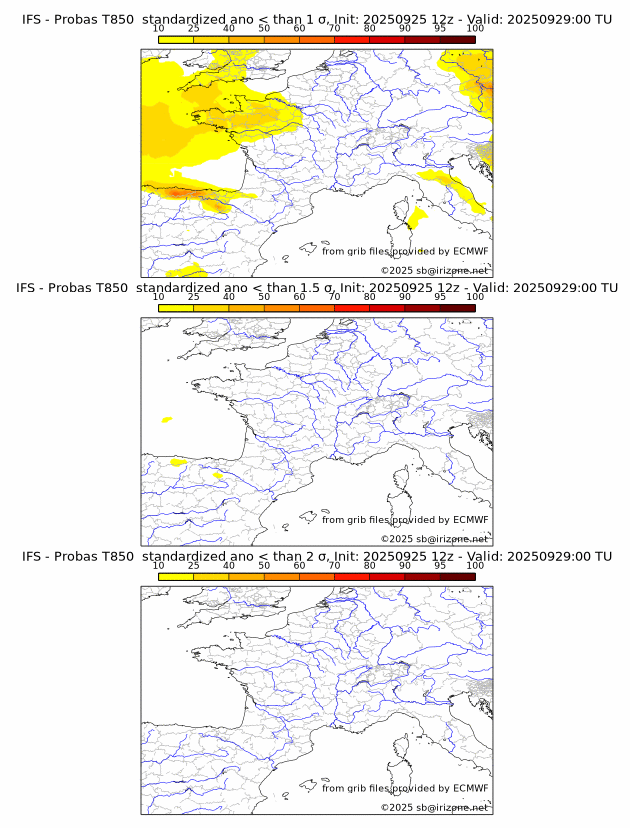 IFS - Probas T850 standardized ano < than 1 σ, Init: 20250925 12z - Valid: 20250929:00 TU
10 25 40 50 60 70 80 90 95 100
from grib files provided by ECMWF
©2025 sb@irizone.net

IFS - Probas T850 standardized ano < than 1.5 σ, Init: 20250925 12z - Valid: 20250929:00 TU
10 25 40 50 60 70 80 90 95 100
from grib files provided by ECMWF
©2025 sb@irizone.net

IFS - Probas T850 standardized ano < than 2 σ, Init: 20250925 12z - Valid: 20250929:00 TU
10 25 40 50 60 70 80 90 95 100
from grib files provided by ECMWF
©2025 sb@irizone.net